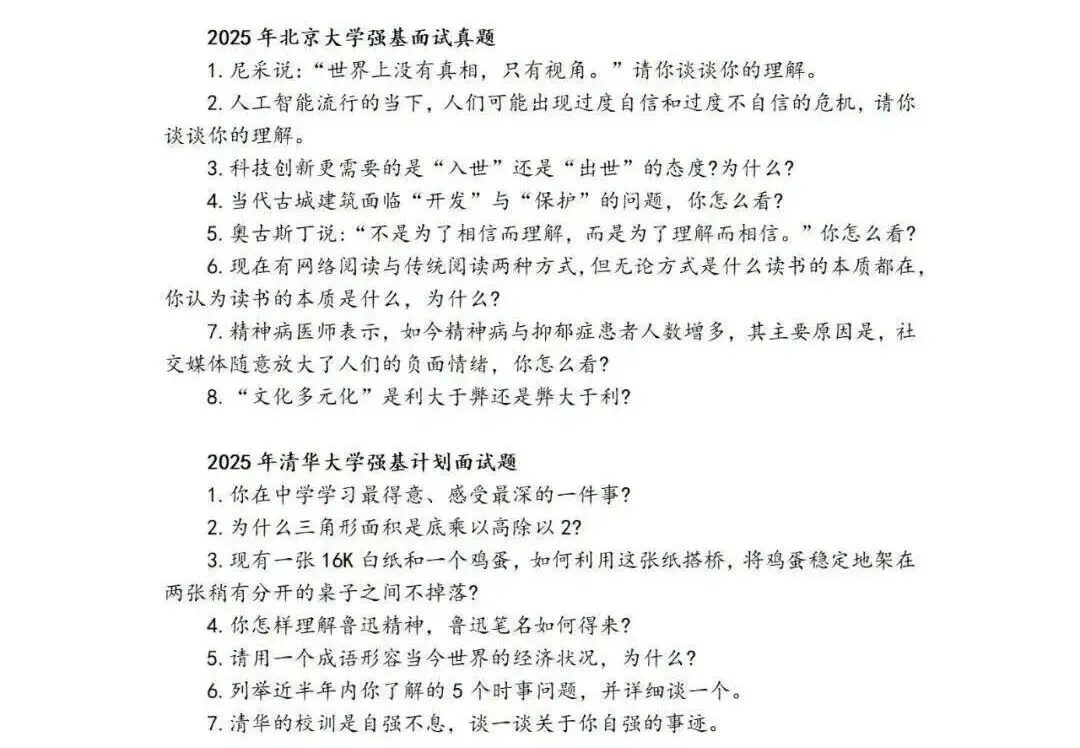 2025年北京大学强基面试真题

1.尼采说：“世界上没有真相，只有视角。”请你谈谈你的理解。

2.人工智能流行的当下，人们可能出现过度自信和过度不自信的危机，请你谈谈你的理解。

3.科技创新更需要的是“入世”还是“出世”的态度?为什么?

4.当代古城建筑面临“开发”与“保护”的问题，你怎么看?

5.奥古斯丁说：“不是为了相信而理解，而是为了理解而相信。”你怎么看?

6.现在有网络阅读与传统阅读两种方式，但无论方式是什么读书的本质都在，你认为读书的本质是什么，为什么?

7.精神病医师表示，如今精神病与抑郁症患者人数增多，其主要原因是，社交媒体随意放大了人们的负面情绪，你怎么看?

8.“文化多元化”是利大于弊还是弊大于利?

2025年清华大学强基计划面试题

1.你在中学学习最得意、感受最深的一件事?

2.为什么三角形面积是底乘以高除以2?

3.现有一张16K白纸和一个鸡蛋，如何利用这张纸搭桥，将鸡蛋稳定地架在两张稍有分开的桌子之间不掉落?

4.你怎样理解鲁迅精神，鲁迅笔名如何得来?

5.请用一个成语形容当今世界的经济状况，为什么?

6.列举近半年内你了解的5个时事问题，并详细谈一个。

7.清华的校训是自强不息，谈一谈关于你自强的事迹。